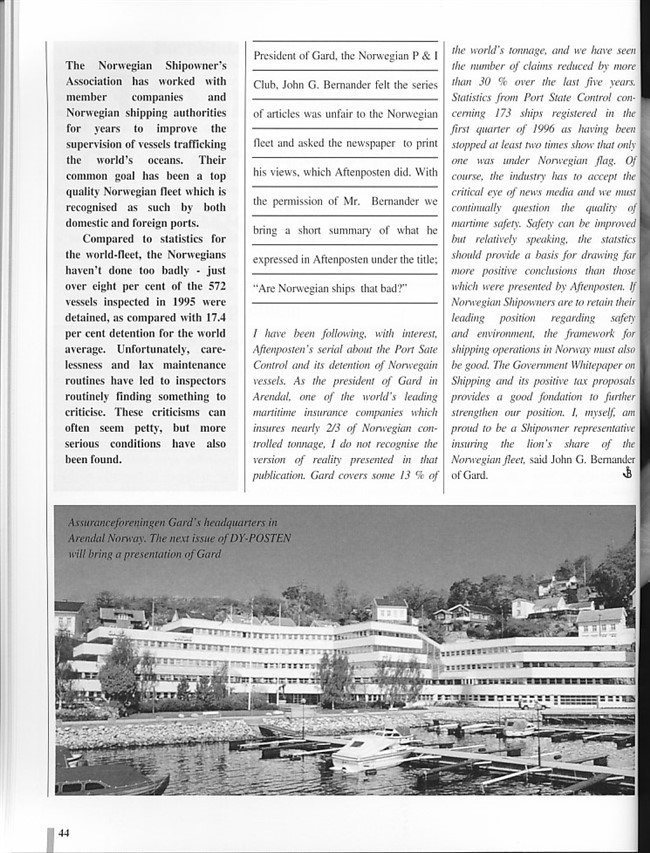 The Norwegian Shipowner's Association has worked with member companies and Norwegian shipping authorities for years to improve the supervision of vessels trafficking the world's oceans. Their common goal has been a top quality Norwegian fleet which is recognised as such by both domestic and foreign ports.

Compared to statistics for the world-fleet, the Norwegians haven't done too badly - just over eight per cent of the 572 vessels inspected in 1995 were detained, as compared with 17.4 per cent detention for the world average. Unfortunately, carelessness and lax maintenance routines have led to inspectors routinely finding something to criticise. These criticisms can often seem petty, but more serious conditions have also been found.

President of Gard, the Norwegian P & I Club, John G. Bernander felt the series of articles was unfair to the Norwegian fleet and asked the newspaper to print his views, which Aftenposten did. With the permission of Mr. Bernander we bring a short summary of what he expressed in Aftenposten under the title; "Are Norwegian ships that bad?"

I have been following, with interest, Aftenposten's serial about the Port Sate Control and its detention of Norwegain vessels. As the president of Gard in Arendal, one of the world's leading martitime insurance companies which insures nearly 2/3 of Norwegian controlled tonnage, I do not recognise the version of reality presented in that publication. Gard covers some 13 % of the world's tonnage, and we have seen the number of claims reduced by more than 30 % over the last five years. Statistics from Port State Control concerning 173 ships registered in the first quarter of 1996 as having been stopped at least two times show that only one was under Norwegian flag. Of course, the industry has to accept the critical eye of news media and we must continually question the quality of martime safety. Safety can be improved but relatively speaking, the statstics should provide a basis for drawing far more positive conclusions than those which were presented by Aftenposten. If Norwegian Shipowners are to retain their leading position regarding safety and environment, the framework for shipping operations in Norway must also be good. The Government Whitepaper on Shipping and its positive tax proposals provides a good fondation to further strengthen our position. I, myself, am proud to be a Shipowner representative insuring the lion's share of the Norwegian fleet, said John G. Bernander of Gard.

Assuranceforeningen Gard's headquarters in Arendal Norway. The next issue of DY-POSTEN will bring a presentation of Gard

44